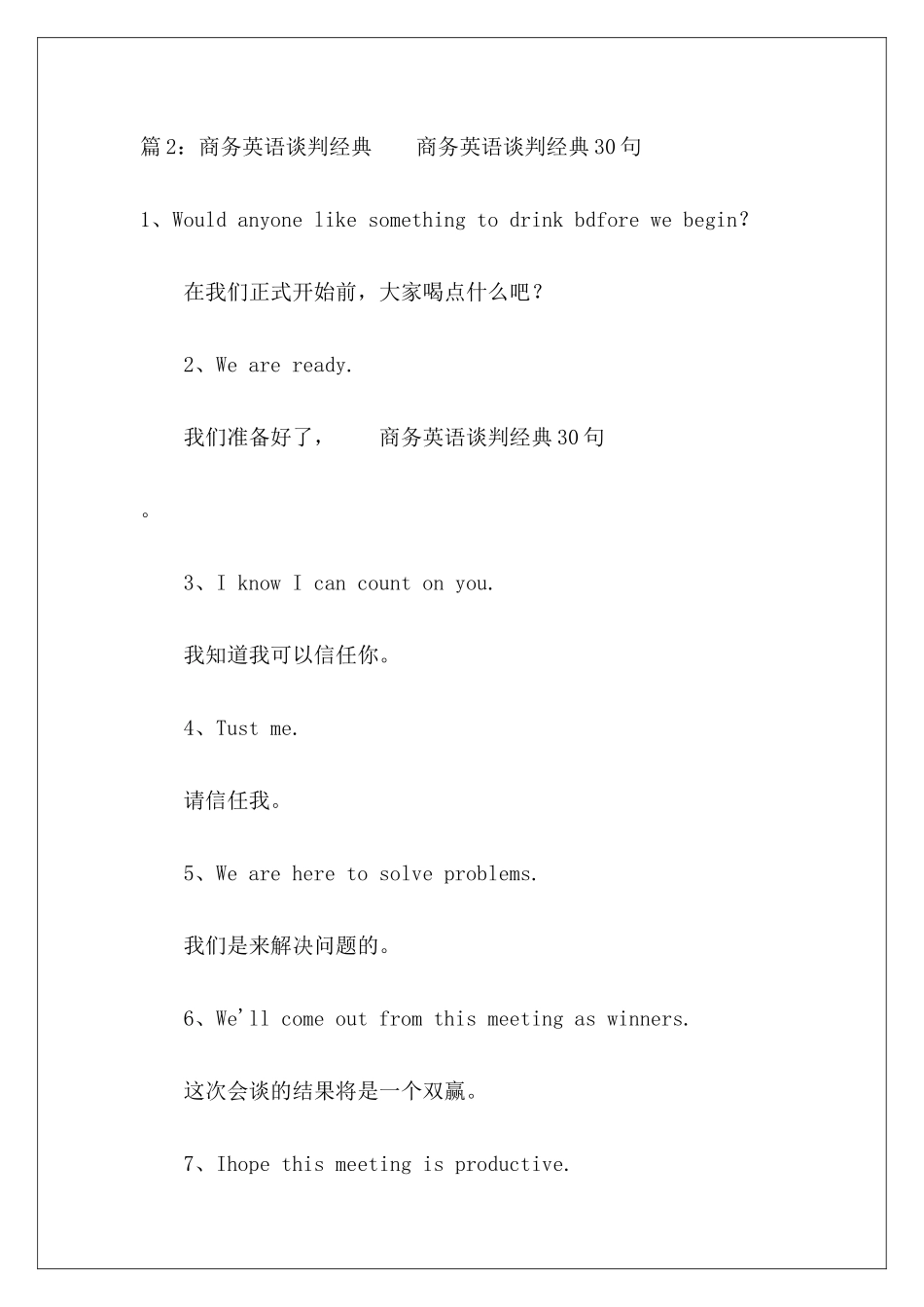 篇2：商务英语谈判经典　　商务英语谈判经典30句

1、Would anyone like something to drink bdfore we begin?

在我们正式开始前，大家喝点什么吧？

2、We are ready.

我们准备好了，　　商务英语谈判经典30句

。

3、I know I can count on you.

我知道我可以信任你。

4、Tust me.

请信任我。

5、We are here to solve problems.

我们是来解决问题的。

6、We'll come out from this meeting as winners.

这次会谈的结果将是一个双赢。

7、Ihope this meeting is productive.